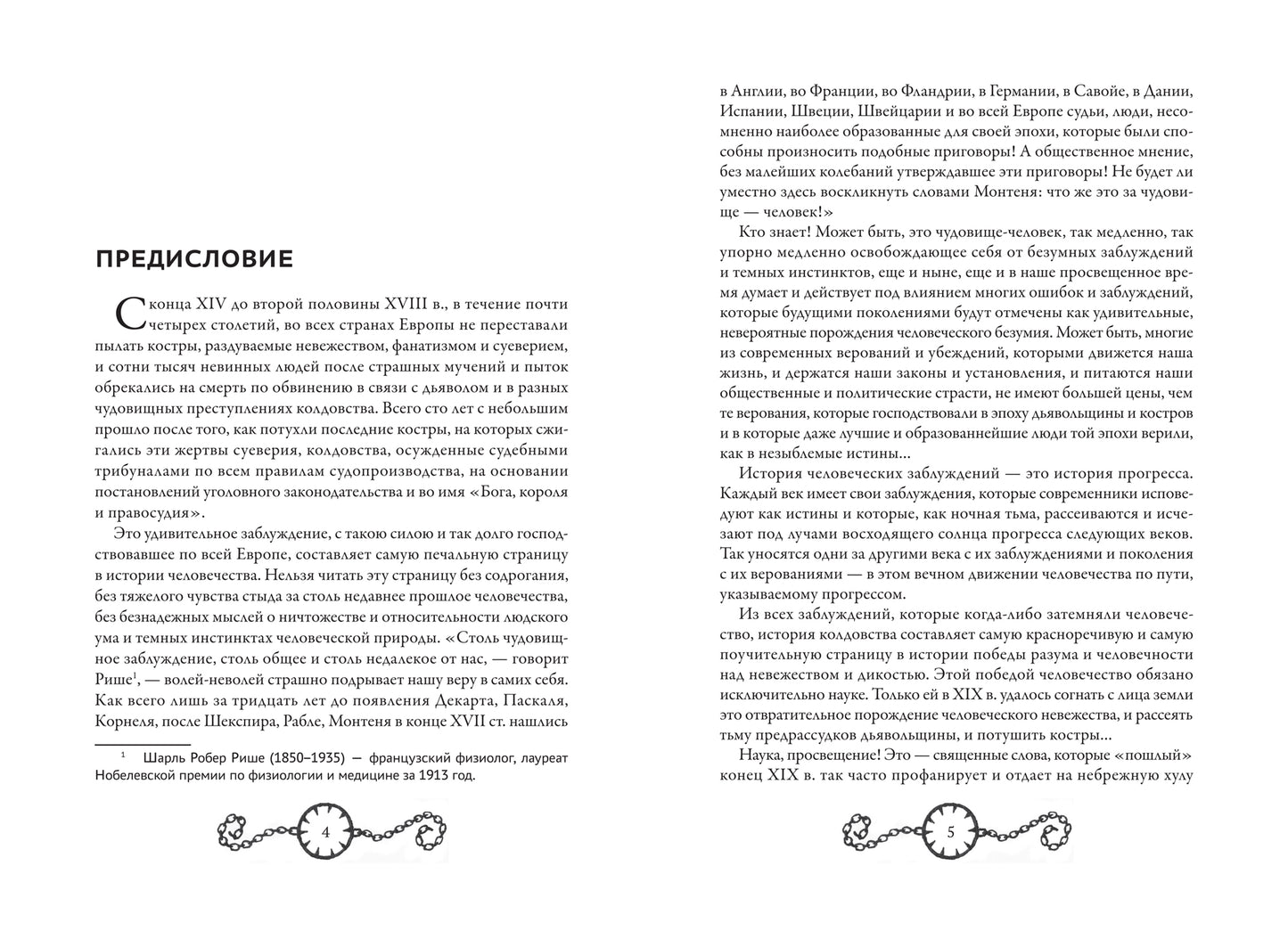 ПРЕДИСЛОВИЕ

С конца XIV до второй половины XVIII в., в течение почти четырех столетий, во всех странах Европы не переставали пылать костры, раздуваемые невежеством, фанатизмом и суеверием, и сотни тысяч невинных людей после страшных мучений и пыток обрекались на смерть по обвинению в связи с дьяволом и в разных чудовищных преступлениях колдовства. Всего сто лет с небольшим прошло после того, как потухли последние костры, на которых сжигались эти жертвы суеверия, колдовства, осужденные судебными трибуналами по всем правилам судопроизводства, на основании постановлений уголовного законодательства и во имя «Бога, короля и правосудия».

Это удивительное заблуждение, с такою силою и так долго господствовавшее по всей Европе, составляет самую печальную страницу в истории человечества. Нельзя читать эту страницу без содрогания, без тяжелого чувства стыда за столь недавнее прошлое человечества, без безнадежных мыслей о ничтожестве и относительности людского ума и темных инстинктах человеческой природы. «Столь чудовищное заблуждение, столь общее и столь недалекое от нас, — говорит Рише$^1$, — волей-неволей страшно подрывает нашу веру в самих себя. Как всего лишь за тридцать лет до появления Декарта, Паскаля, Корнеля, после Шекспира, Рабле, Монтеня в конце XVII ст. нашлись

$^1$ Шарль Робер Рише (1850–1935) — французский физиолог, лауреат Нобелевской премии по физиологии и медицине за 1913 год.

4

в Англии, во Франции, во Фландрии, в Германии, в Савойе, в Дании, Испании, Швеции, Швейцарии и во всей Европе судьи, люди, несомненно наиболее образованные для своей эпохи, которые были способны произносить подобные приговоры! А общественное мнение, без малейших колебаний утверждавшее эти приговоры! Не будет ли уместно здесь воскликнуть словами Монтеня: что же это за чудовище — человек!»

Кто знает! Может быть, это чудовище-человек, так медленно, так упорно медленно освобождающее себя от безумных заблуждений и темных инстинктов, еще и ныне, еще и в наше просвещенное время думает и действует под влиянием многих ошибок и заблуждений, которые будущими поколениями будут отмечены как удивительные, невероятные порождения человеческого безумия. Может быть, многие из современных верований и убеждений, которыми движется наша жизнь, и держатся наши законы и установления, и питаются наши общественные и политические страсти, не имеют большей цены, чем те верования, которые господствовали в эпоху дьявольщины и костров и в которые даже лучшие и образованнейшие люди той эпохи верили, как в незыблемые истины...

История человеческих заблуждений — это история прогресса. Каждый век имеет свои заблуждения, которые современники исповедуют как истины и которые, как ночная тьма, рассеиваются и исчезают под лучами восходящего солнца прогресса следующих веков. Так уносятся одни за другими века с их заблуждениями и поколения с их верованиями — в этом вечном движении человечества по пути, указываемому прогрессом.

Из всех заблуждений, которые когда-либо затемняли человечество, история колдовства составляет самую красноречивую и самую поучительную страницу в истории победы разума и человечности над невежеством и дикостью. Этой победой человечество обязано исключительно науке. Только ей в XIX в. удалось согнать с лица земли это отвратительное порождение человеческого невежества, и рассеять тьму предрассудков дьявольщины, и потушить костры...

Наука, просвещение! Это — священные слова, которые «пошлый» конец XIX в. так часто профанирует и отдает на небрежную хулу

5